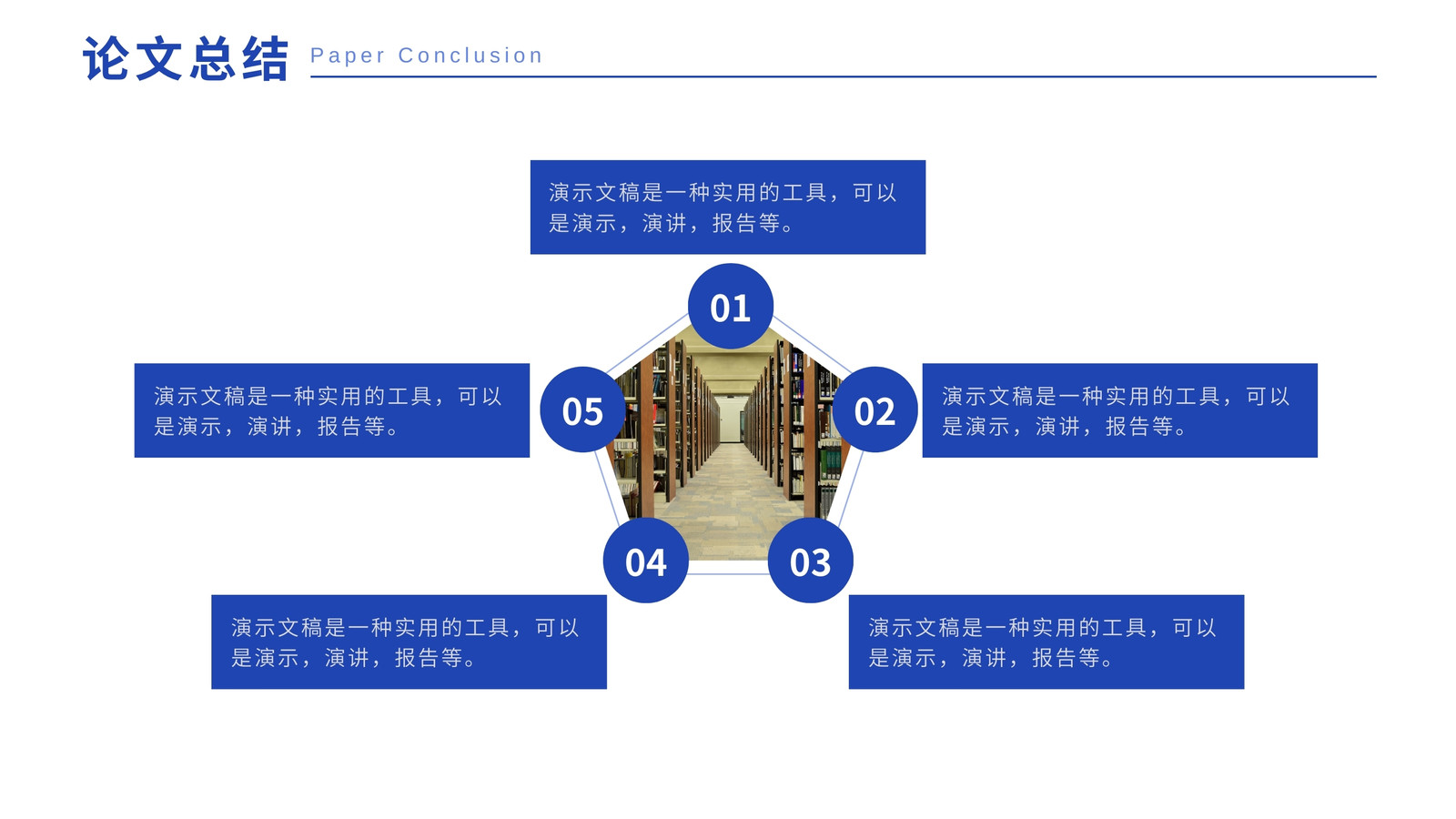 论文总结 Paper Conclusion

演示文稿是一种实用的工具，可以是演示，演讲，报告等。

01

05

演示文稿是一种实用的工具，可以是演示，演讲，报告等。

02

演示文稿是一种实用的工具，可以是演示，演讲，报告等。

04

03

演示文稿是一种实用的工具，可以是演示，演讲，报告等。

演示文稿是一种实用的工具，可以是演示，演讲，报告等。